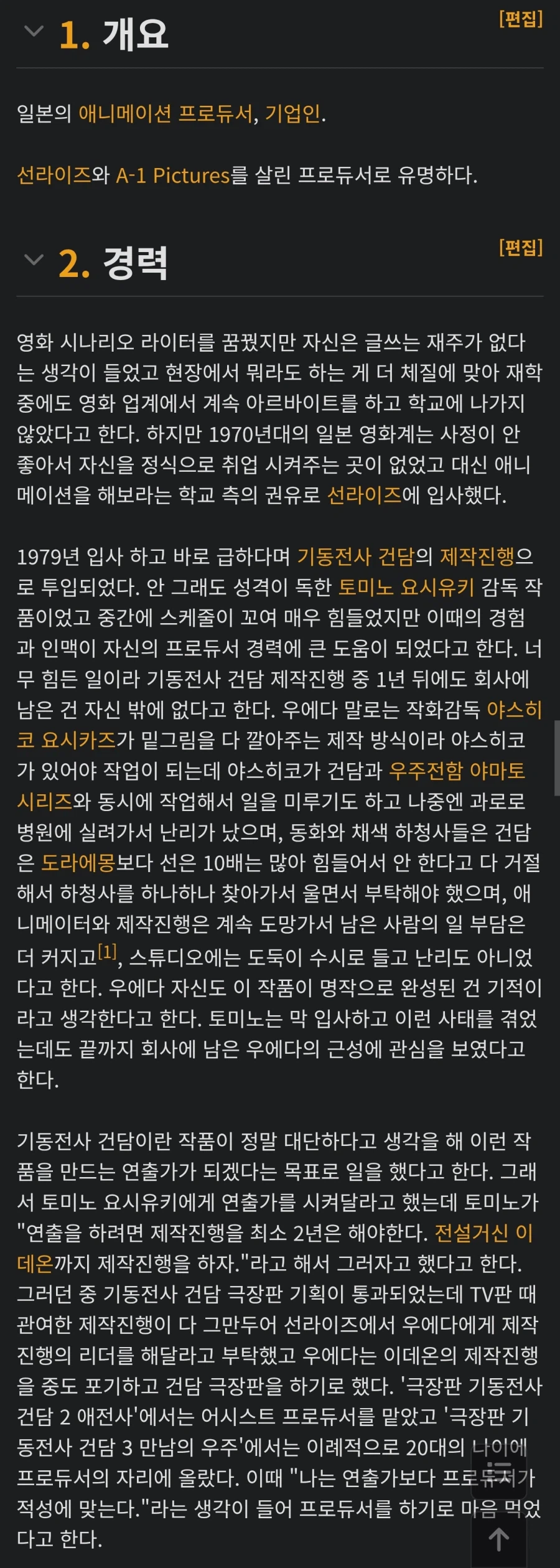 1. 개요

[편집]

일본의 애니메이션 프로듀서, 기업인.

선라이즈와 A-1 Pictures를 살린 프로듀서로 유명하다.

2. 경력

[편집]

영화 시나리오 라이터를 꿈꿨지만 자신은 글쓰는 재주가 없다는 생각이 들었고 현장에서 뭐라도 하는 게 더 체질에 맞아 재학 중에도 영화 업계에서 계속 아르바이트를 하고 학교에 나가지 않았다고 한다. 하지만 1970년대의 일본 영화계는 사정이 안 좋아서 자신을 정식으로 취업 시켜주는 곳이 없었고 대신 애니메이션을 해보라는 학교 측의 권유로 선라이즈에 입사했다.

1979년 입사 하고 바로 급하다며 기동전사 건담의 제작진행으로 투입되었다. 안 그래도 성격이 독한 토미노 요시유키 감독 작품이었고 중간에 스케줄이 꼬여 매우 힘들었지만 이때의 경험과 인맥이 자신의 프로듀서 경력에 큰 도움이 되었다고 한다. 너무 힘든 일이라 기동전사 건담 제작진행 중 1년 뒤에도 회사에 남은 건 자신 밖에 없다고 한다. 우에다 말로는 작화감독 야스히코 요시카즈가 밑그림을 다 깔아주는 제작 방식이라 야스히코가 있어야 작업이 되는데 야스히코가 건담과 우주전함 야마토 시리즈와 동시에 작업해서 일을 미루기도 하고 나중엔 과로로 병원에 실려가서 난리가 났으며, 동화와 채색 하청사들은 건담은 도라에몽보다 선은 10배는 많아 힘들어서 안 한다고 다 거절해서 하청사를 하나하나 찾아가서 울면서 부탁해야 했으며, 애니메이터와 제작진행은 계속 도망가서 남은 사람의 일 부담은 더 커지고[1], 스튜디오에는 도둑이 수시로 들고 난리도 아니었다고 한다. 우에다 자신도 이 작품이 명작으로 완성된 건 기적이라고 생각한다고 한다. 토미노는 막 입사하고 이런 사태를 겪었는데도 끝까지 회사에 남은 우에다의 근성에 관심을 보였다고 한다.

기동전사 건담이란 작품이 정말 대단하다고 생각을 해 이런 작품을 만드는 연출가가 되겠다는 목표로 일을 했다고 한다. 그래서 토미노 요시유키에게 연출가를 시켜달라고 했는데 토미노가 "연출을 하려면 제작진행을 최소 2년은 해야한다. 전설거신 이데온까지 제작진행을 하자."라고 해서 그러자고 했다고 한다. 그러던 중 기동전사 건담 극장판 기획이 통과되었는데 TV판 때 관여한 제작진행이 다 그만두어 선라이즈에서 우에다에게 제작진행의 리더를 해달라고 부탁했고 우에다는 이데온의 제작진행을 중도 포기하고 건담 극장판을 하기로 했다. '극장판 기동전사 건담 2 애전사'에서는 어시스트 프로듀서를 맡았고 '극장판 기동전사 건담 3 만남의 우주'에서는 이례적으로 20대의 나이에 프로듀서의 자리에 올랐다. 이때 "나는 연출가보다 프로듀서가 적성에 맞는다."라는 생각이 들어 프로듀서를 하기로 마음 먹었다고 한다.